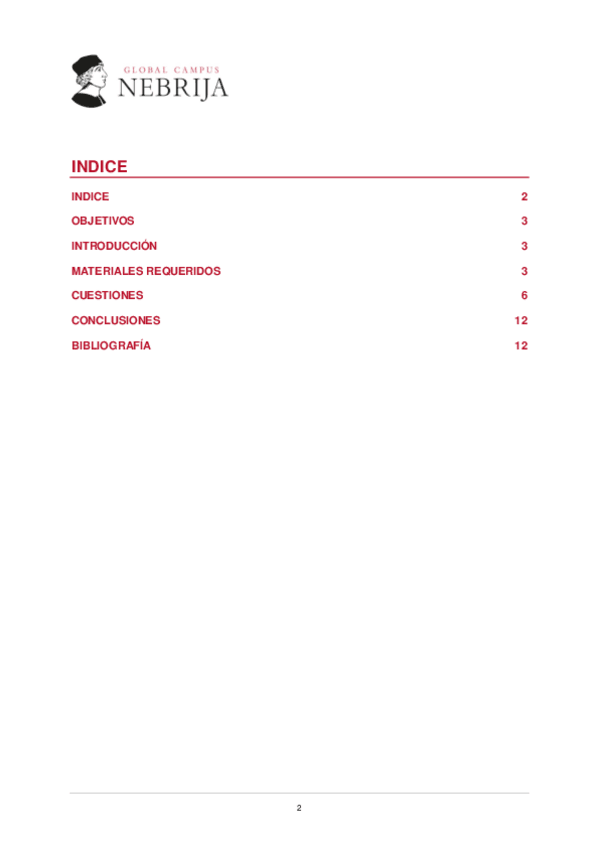 GLOBAL CAMPUS
NEBRIJA

INDICE

INDICE 2
OBJETIVOS 3
INTRODUCCIÓN 3
MATERIALES REQUERIDOS 3
CUESTIONES 6
CONCLUSIONES 12
BIBLIOGRAFÍA 12

2